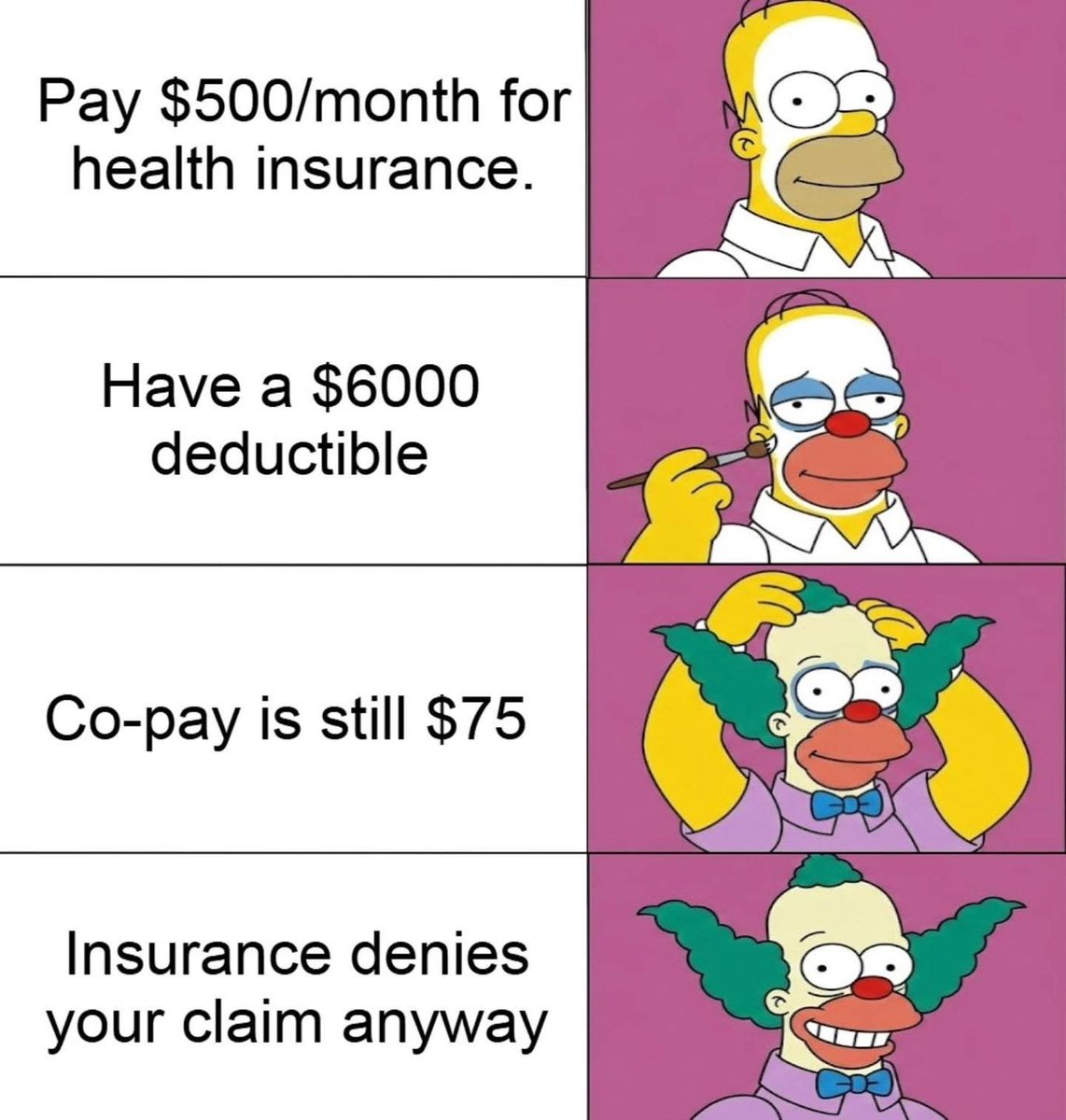 Pay \$500/month for health insurance.

Have a \$6000 deductible

Co-pay is still \$75

Insurance denies your claim anyway